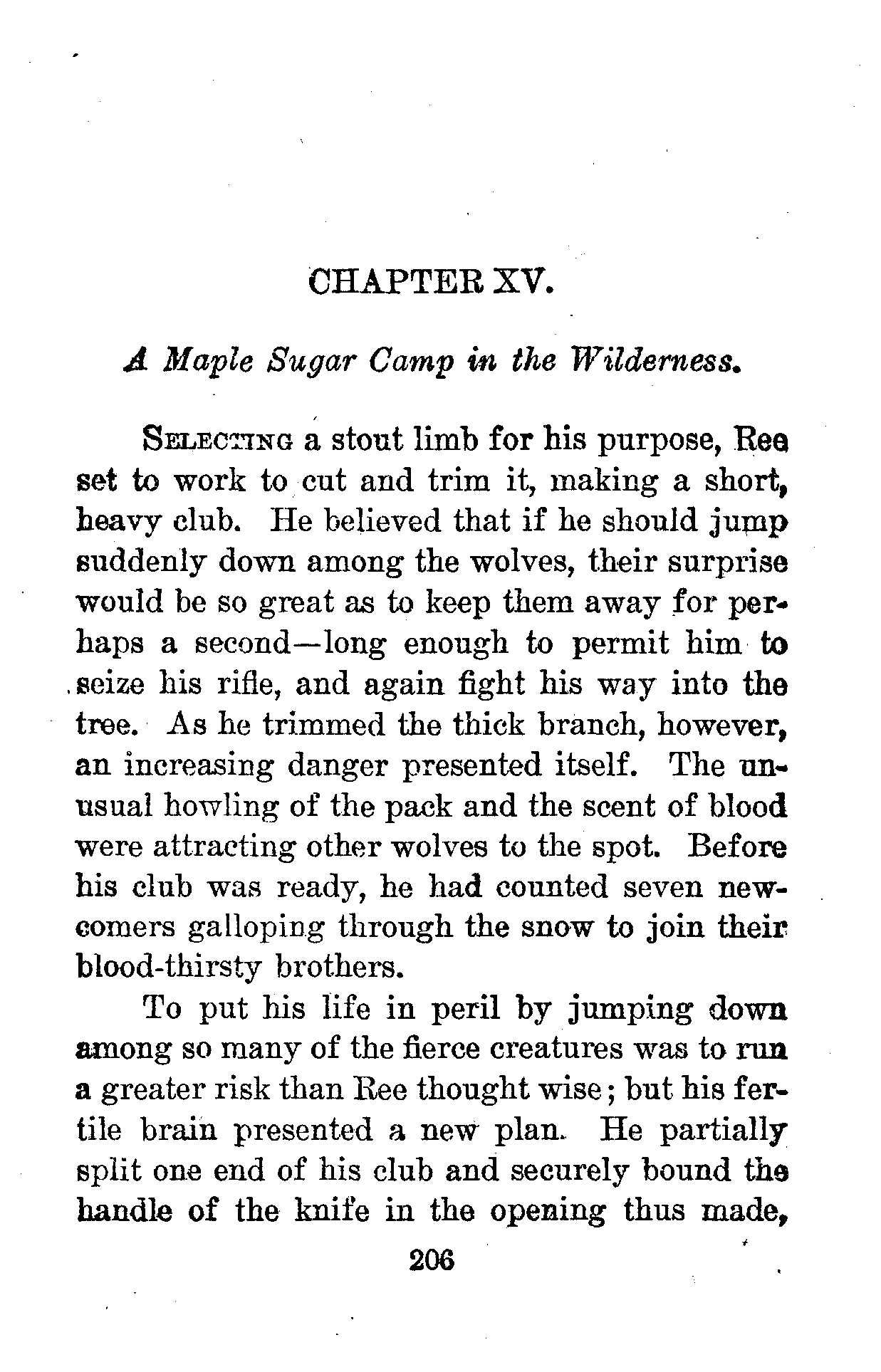 CHAPTER XV.

A Maple Sugar Camp in the Wilderness.

SELECTING a stout limb for his purpose, Ree set to work to cut and trim it, making a short, heavy club. He believed that if he should jump suddenly down among the wolves, their surprise would be so great as to keep them away for perhaps a second—long enough to permit him to seize his rifle, and again fight his way into the tree. As he trimmed the thick branch, however, an increasing danger presented itself. The unusual howling of the pack and the scent of blood were attracting other wolves to the spot. Before his club was ready, he had counted seven newcomers galloping through the snow to join their blood-thirsty brothers.

To put his life in peril by jumping down among so many of the fierce creatures was to run a greater risk than Ree thought wise; but his fertile brain presented a new plan. He partially split one end of his club and securely bound the handle of the knife in the opening thus made,

206